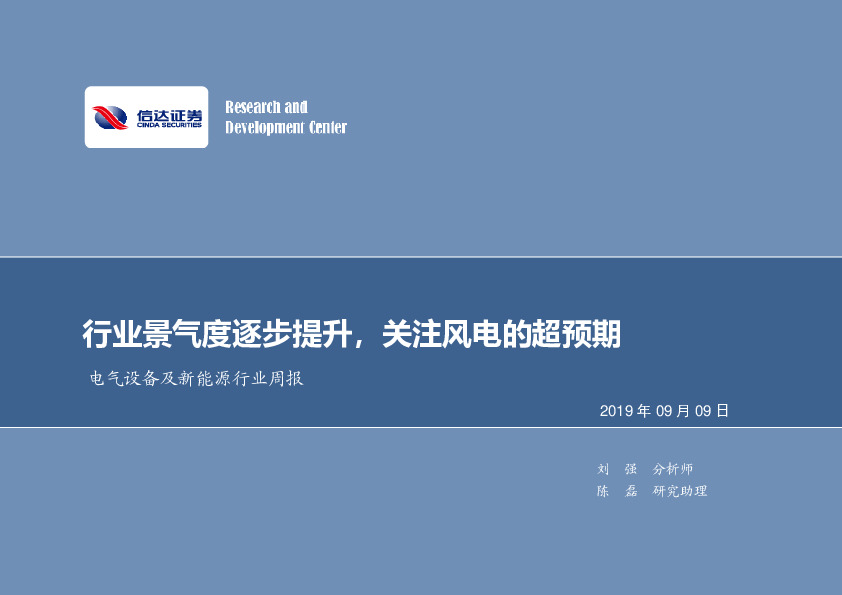 信达证券
CINDA SECURITIES

Research and
Development Center

行业景气度逐步提升，关注风电的超预期

电气设备及新能源行业周报

2019 年 09 月 09 日

刘　强　分析师
陈　磊　研究助理